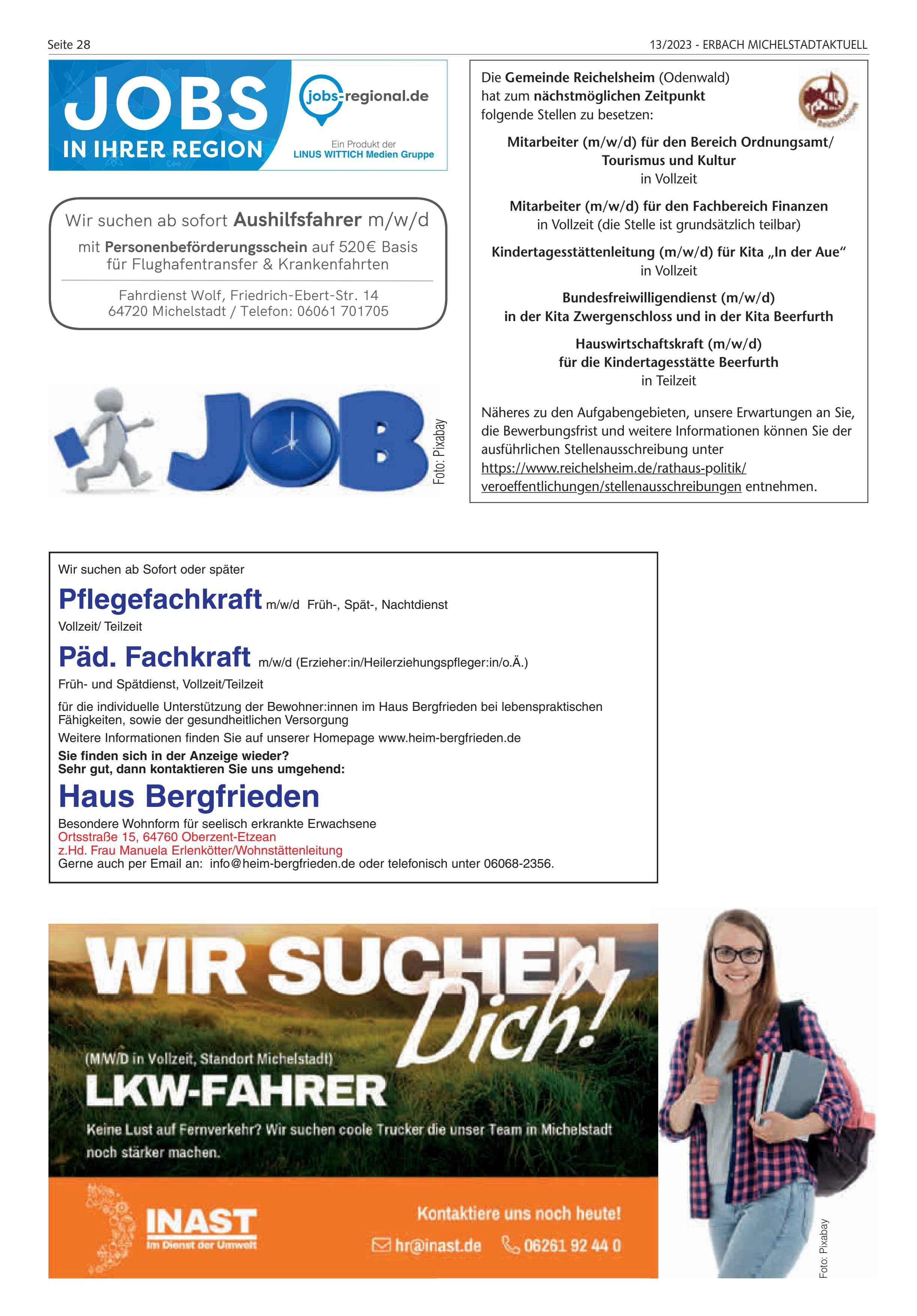 Seite 28

13/2023 - ERBACH MICHELSTADTAKTUELL

JOBS
IN IHRER REGION

jobs-regional.de

Ein Produkt der
LINUS WITTICH Medien Gruppe

Wir suchen ab sofort Aushilfsfahrer m/w/d
mit Personenbeförderungsschein auf 520€ Basis für Flughafentransfer & Krankenfahrten

Fahrdienst Wolf, Friedrich-Ebert-Str. 14
64720 Michelstadt / Telefon: 06061 701705

JOB

Foto: Pixabay

Die Gemeinde Reichelsheim (Odenwald) hat zum nächstmöglichen Zeitpunkt folgende Stellen zu besetzen:

Reichelsheim

Mitarbeiter (m/w/d) für den Bereich Ordnungsamt/ Tourismus und Kultur
in Vollzeit

Mitarbeiter (m/w/d) für den Fachbereich Finanzen
in Vollzeit (die Stelle ist grundsätzlich teilbar)

Kindertagesstättenleitung (m/w/d) für Kita „In der Aue“
in Vollzeit

Bundesfreiwilligendienst (m/w/d)
in der Kita Zwergenschloss und in der Kita Beerfurth

Hauswirtschaftskraft (m/w/d)
für die Kindertagesstätte Beerfurth
in Teilzeit

Näheres zu den Aufgabengebieten, unsere Erwartungen an Sie, die Bewerbungsfrist und weitere Informationen können Sie der ausführlichen Stellenausschreibung unter https://www.reichelsheim.de/rathaus-politik/veroeffentlichungen/stellenausschreibungen entnehmen.

Wir suchen ab Sofort oder später

Pflegefachkraft m/w/d Früh-, Spät-, Nachtdienst
Vollzeit/ Teilzeit

Päd. Fachkraft m/w/d (Erzieher:in/Heilerziehungspfleger:in/o.Ä.)
Früh- und Spätdienst, Vollzeit/Teilzeit

für die individuelle Unterstützung der Bewohner:innen im Haus Bergfrieden bei lebenspraktischen Fähigkeiten, sowie der gesundheitlichen Versorgung
Weitere Informationen finden Sie auf unserer Homepage www.heim-bergfrieden.de
Sie finden sich in der Anzeige wieder?
Sehr gut, dann kontaktieren Sie uns umgehend:

Haus Bergfrieden
Besondere Wohnform für seelisch erkrankte Erwachsene
Ortsstraße 15, 64760 Oberzent-Etzean
z.Hd. Frau Manuela Erlenkötter/Wohnstättenleitung
Gerne auch per Email an: info@heim-bergfrieden.de oder telefonisch unter 06068-2356.

WIR SUCHEN Dich!

(M/W/D in Vollzeit, Standort Michelstadt)
LKW-FAHRER
Keine Lust auf Fernverkehr? Wir suchen coole Trucker die unser Team in Michelstadt noch stärker machen.

INAST
Im Dienst der Umwelt

Kontaktiere uns noch heute!
hr@inast.de 06261 92 44 0

Foto: Pixabay